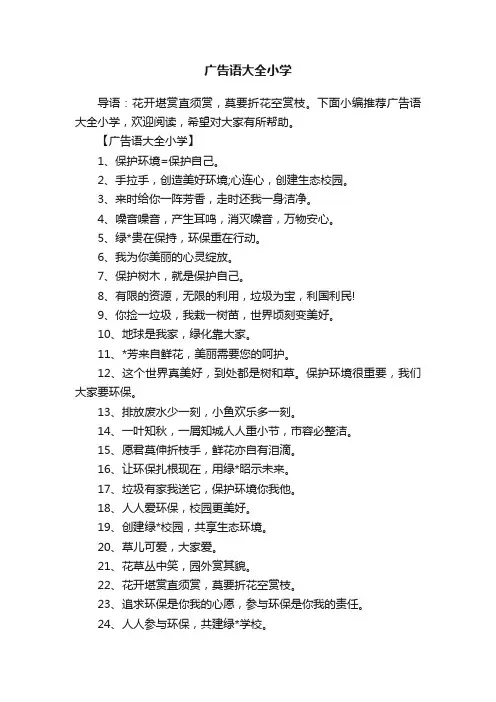 广告语大全小学

导语：花开堪赏直须赏，莫要折花空赏枝。下面小编推荐广告语大全小学，欢迎阅读，希望对大家有所帮助。

【广告语大全小学】

1、保护环境=保护自己。

2、手拉手，创造美好环境;心连心，创建生态校园。

3、来时给你一阵芳香，走时还我一身洁净。

4、噪音噪音，产生耳鸣，消灭噪音，万物安心。

5、绿*贵在保持，环保重在行动。

6、我为你美丽的心灵绽放。

7、保护树木，就是保护自己。

8、有限的资源，无限的利用，垃圾为宝，利国利民!

9、你捡一垃圾，我栽一树苗，世界顷刻变美好。

10、地球是我家，绿化靠大家。

11、*芳来自鲜花，美丽需要您的呵护。

12、这个世界真美好，到处都是树和草。保护环境很重要，我们大家要环保。

13、排放废水少一刻，小鱼欢乐多一刻。

14、一叶知秋，一屑知城人人重小节，市容必整洁。

15、愿君莫伸折枝手，鲜花亦自有泪滴。

16、让环保扎根现在，用绿*昭示未来。

17、垃圾有家我送它，保护环境你我他。

18、人人爱环保，校园更美好。

19、创建绿*校园，共享生态环境。

20、草儿可爱，大家爱。

21、花草丛中笑，园外赏其貌。

22、花开堪赏直须赏，莫要折花空赏枝。

23、追求环保是你我的心愿，参与环保是你我的责任。

24、人人参与环保，共建绿*学校。